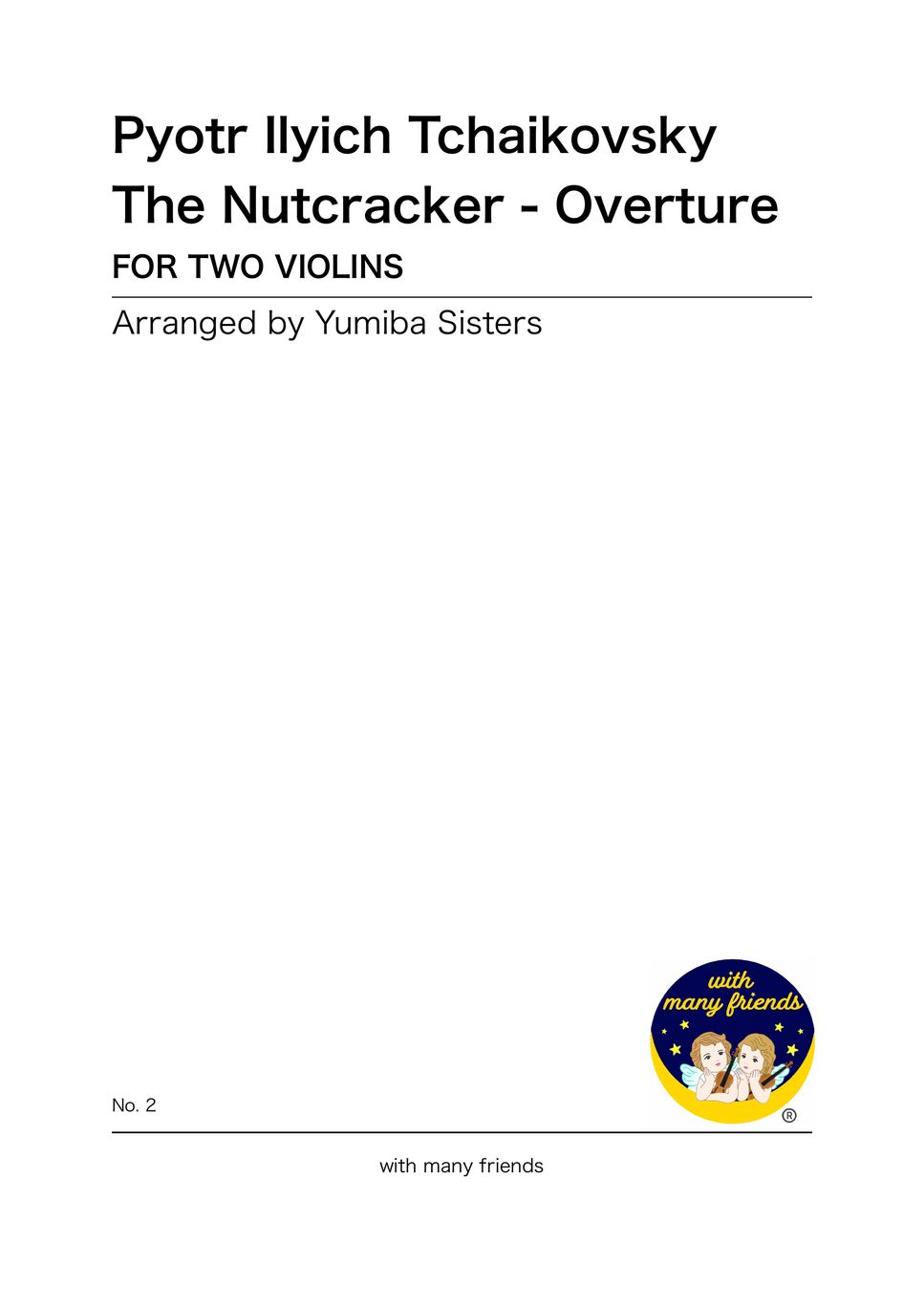 Pyotr Ilyich Tchaikovsky
The Nutcracker - Overture

FOR TWO VIOLINS

Arranged by Yumiba Sisters

with many friends ®

No. 2

with many friends